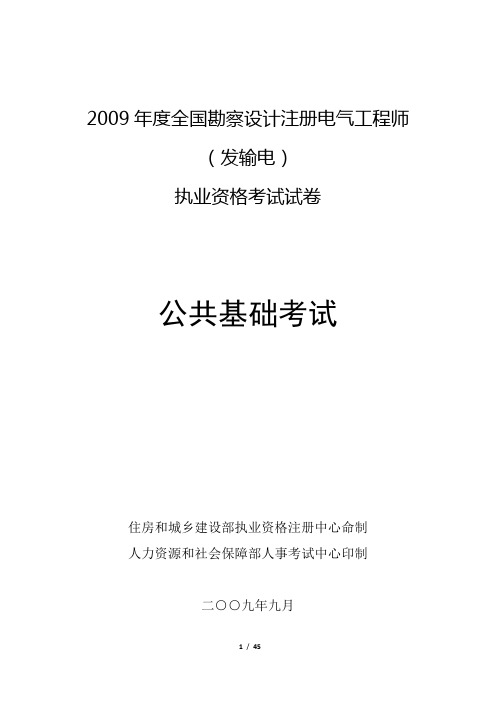 2009 年度全国勘察设计注册电气工程师

（发输电）

执业资格考试试卷

公共基础考试

住房和城乡建设部执业资格注册中心命制

人力资源和社会保障部人事考试中心印制

二〇〇九年九月

1 / 45